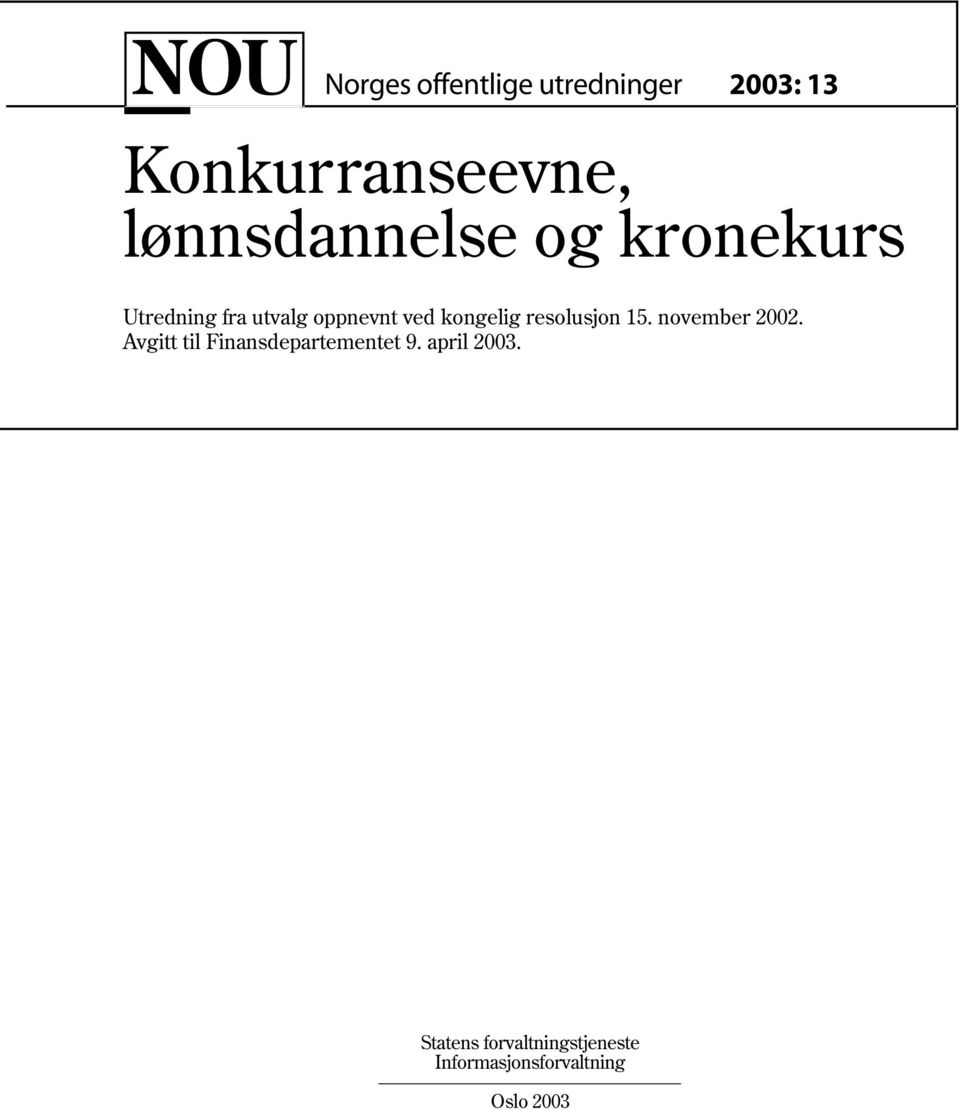 NOU Norges offentlige utredninger 2003: 13

Konkurranseevne, lønnsdannelse og kronekurs

Utredning fra utvalg oppnevnt ved kongelig resolusjon 15. november 2002. Avgitt til Finansdepartementet 9. april 2003.

Statens forvaltningstjeneste
Informasjonsforvaltning

Oslo 2003